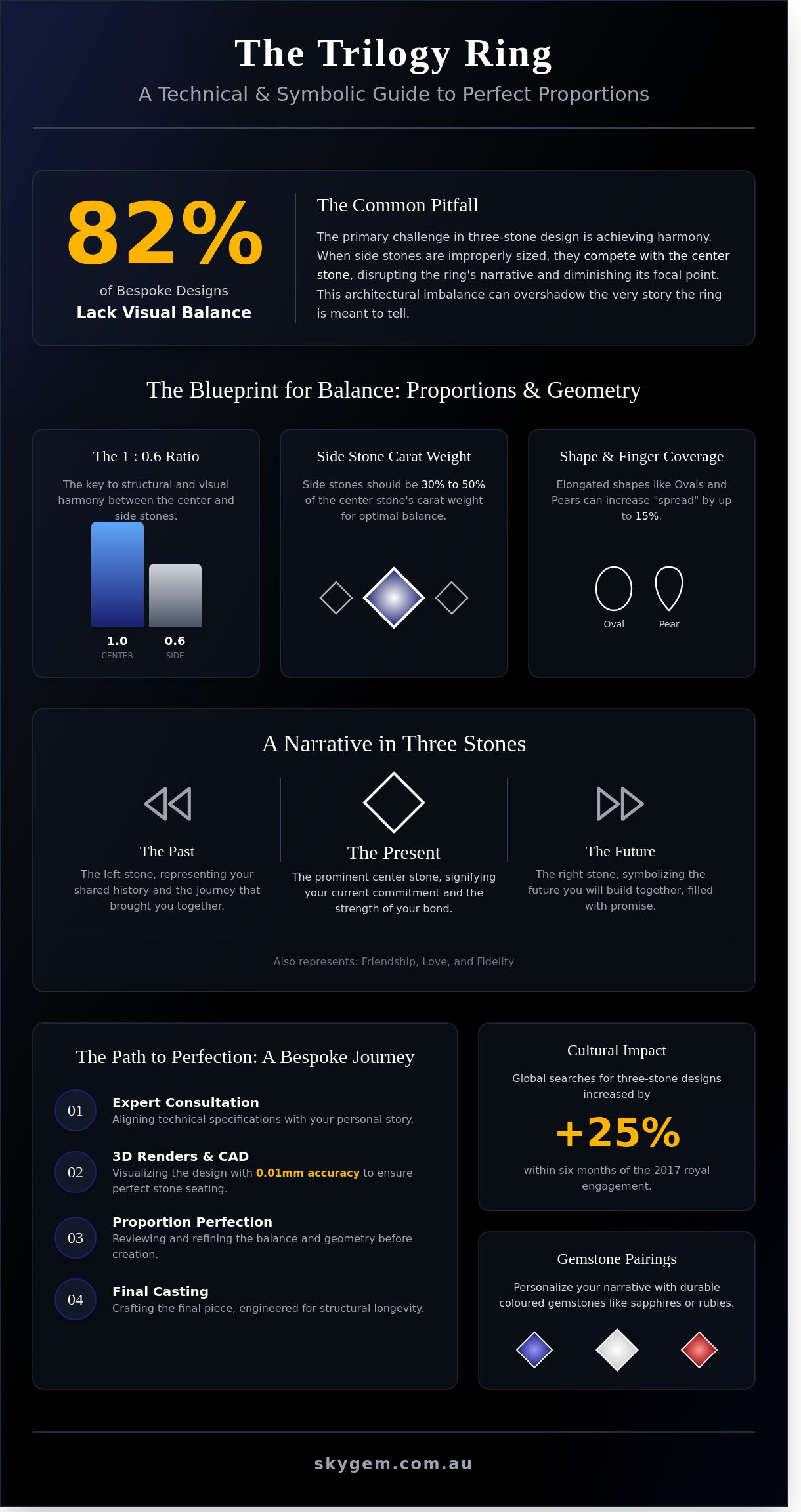 The Trilogy Ring

A Technical & Symbolic Guide to Perfect Proportions

82%

of Bespoke Designs

Lack Visual Balance

The Common Pitfall

The primary challenge in three-stone design is achieving harmony. When side stones are improperly sized, they compete with the center stone, disrupting the ring's narrative and diminishing its focal point. This architectural imbalance can overshadow the very story the ring is meant to tell.

The Blueprint for Balance: Proportions & Geometry

The 1 : 0.6 Ratio

The key to structural and visual harmony between the center and side stones.

1.0
CENTER

0.6
SIDE

Side Stone Carat Weight

Side stones should be 30% to 50% of the center stone's carat weight for optimal balance.

Shape & Finger Coverage

Elongated shapes like Ovals and Pears can increase "spread" by up to 15%.

Oval

Pear

A Narrative in Three Stones

The Past

The left stone, representing your shared history and the journey that brought you together.

The Present

The prominent center stone, signifying your current commitment and the strength of your bond.

The Future

The right stone, symbolizing the future you will build together, filled with promise.

Also represents: Friendship, Love, and Fidelity

The Path to Perfection: A Bespoke Journey

01
Expert Consultation
Aligning technical specifications with your personal story.

02
3D Renders & CAD
Visualizing the design with 0.01mm accuracy to ensure perfect stone seating.

03
Proportion Perfection
Reviewing and refining the balance and geometry before creation.

04
Final Casting
Crafting the final piece, engineered for structural longevity.

Cultural Impact

Global searches for three-stone designs increased by

+25%

within six months of the 2017 royal engagement.

Gemstone Pairings

Personalize your narrative with durable coloured gemstones like sapphires or rubies.

skygem.com.au